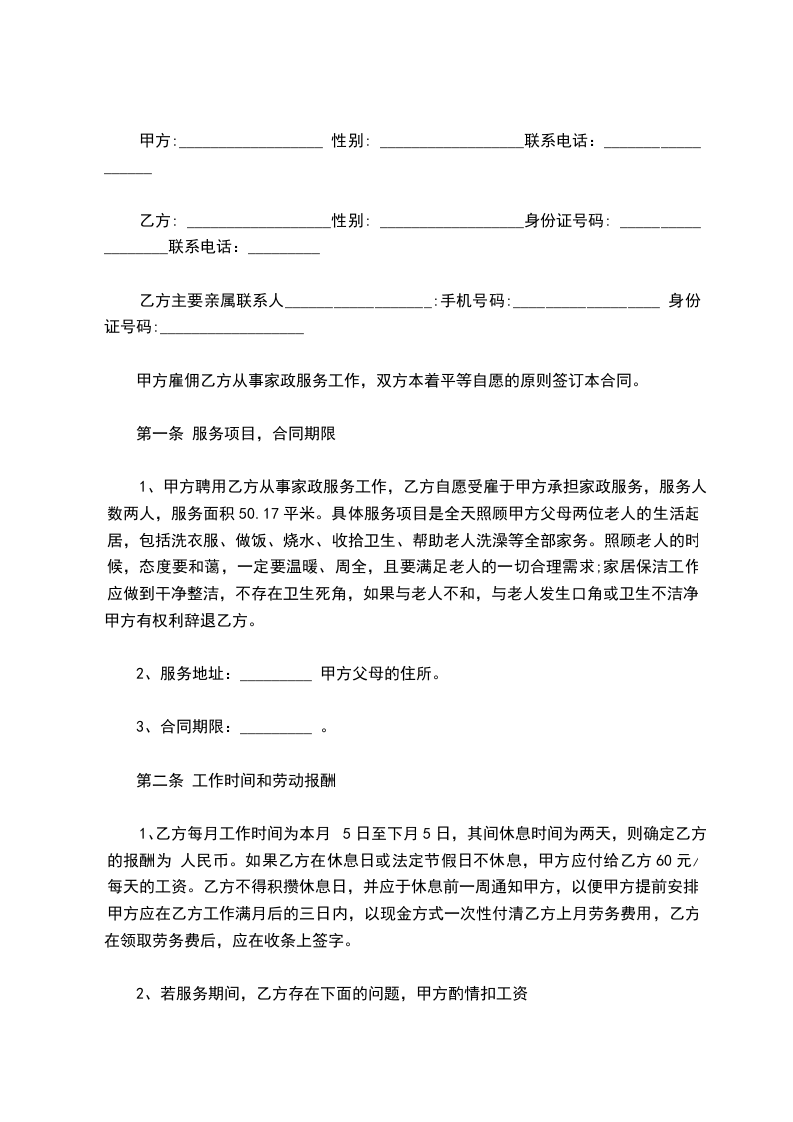 甲方:__________________ 性别: __________________联系电话：__________________

乙方: __________________性别: __________________身份证号码: __________________联系电话：_________

乙方主要亲属联系人__________________:手机号码:__________________ 身份证号码:__________________

甲方雇佣乙方从事家政服务工作，双方本着平等自愿的原则签订本合同。

第一条 服务项目，合同期限

1、甲方聘用乙方从事家政服务工作，乙方自愿受雇于甲方承担家政服务，服务人数两人，服务面积50.17平米。具体服务项目是全天照顾甲方父母两位老人的生活起居，包括洗衣服、做饭、烧水、收拾卫生、帮助老人洗澡等全部家务。照顾老人的时候，态度要和蔼，一定要温暖、周全，且要满足老人的一切合理需求;家居保洁工作应做到干净整洁，不存在卫生死角，如果与老人不和，与老人发生口角或卫生不洁净甲方有权利辞退乙方。

2、服务地址：_________ 甲方父母的住所。

3、合同期限：_________ 。

第二条 工作时间和劳动报酬

1、乙方每月工作时间为本月 5日至下月5日，其间休息时间为两天，则确定乙方的报酬为 人民币。如果乙方在休息日或法定节假日不休息，甲方应付给乙方60元/每天的工资。乙方不得积攒休息日，并应于休息前一周通知甲方，以便甲方提前安排甲方应在乙方工作满月后的三日内，以现金方式一次性付清乙方上月劳务费用，乙方在领取劳务费后，应在收条上签字。

2、若服务期间，乙方存在下面的问题，甲方酌情扣工资